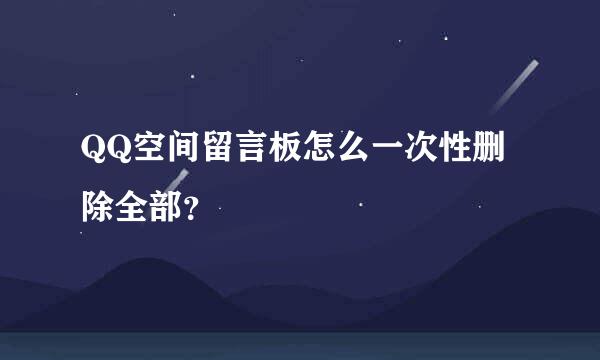 QQ空间留言板怎么一次性删除全部?